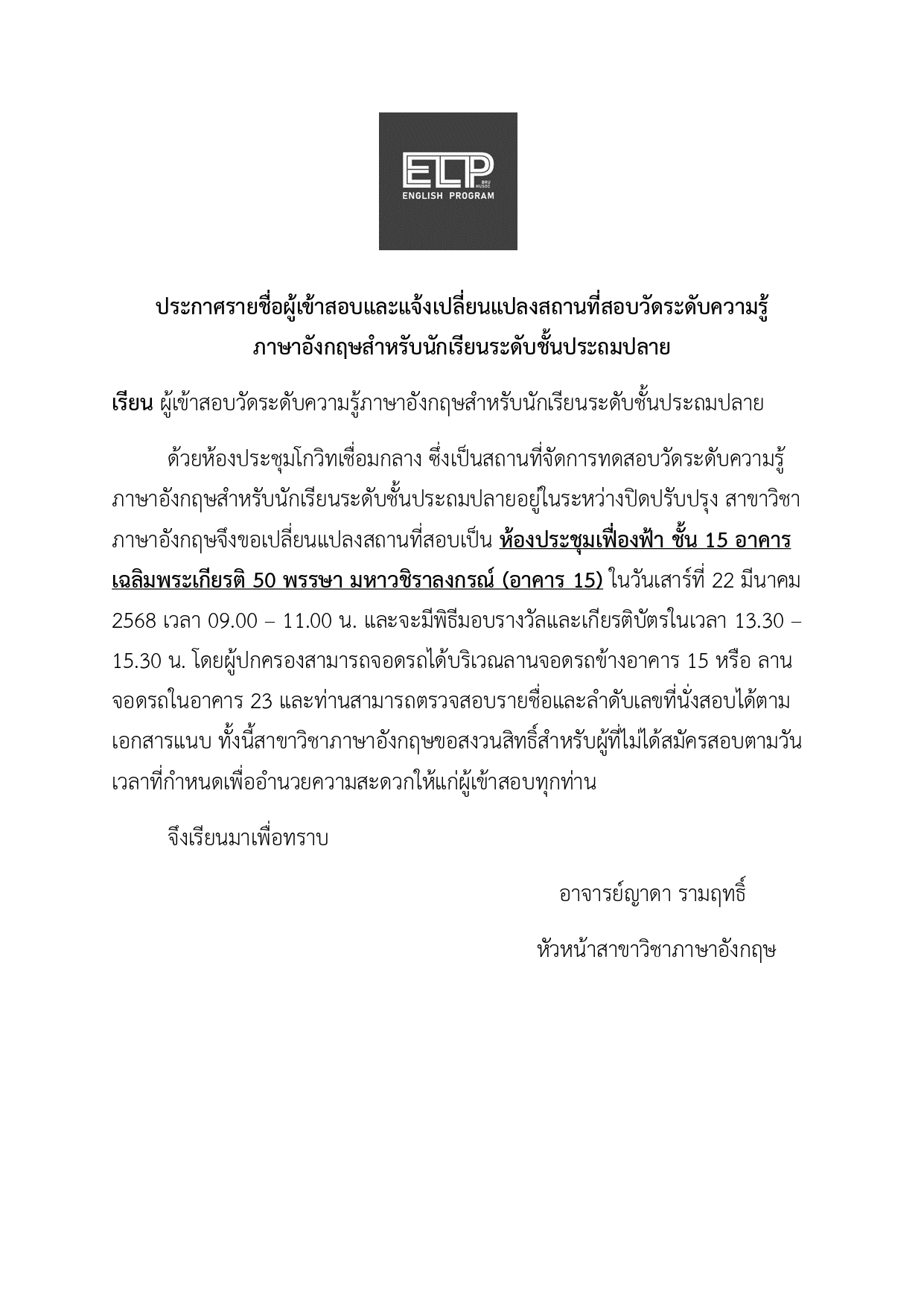 ELP
BRU HUSOC
ENGLISH PROGRAM

ประกาศรายชื่อผู้เข้าสอบและแจ้งเปลี่ยนแปลงสถานที่สอบวัดระดับความรู้ภาษาอังกฤษสำหรับนักเรียนระดับชั้นประถมปลาย

เรียน ผู้เข้าสอบวัดระดับความรู้ภาษาอังกฤษสำหรับนักเรียนระดับชั้นประถมปลาย

ด้วยห้องประชุมโกวิทเชื่อมกลาง ซึ่งเป็นสถานที่จัดการทดสอบวัดระดับความรู้ภาษาอังกฤษสำหรับนักเรียนระดับชั้นประถมปลายอยู่ในระหว่างปิดปรับปรุง สาขาวิชาภาษาอังกฤษจึงขอเปลี่ยนแปลงสถานที่สอบเป็น ห้องประชุมเฟื่องฟ้า ชั้น 15 อาคารเฉลิมพระเกียรติ 50 พรรษา มหาวชิราลงกรณ์ (อาคาร 15) ในวันเสาร์ที่ 22 มีนาคม 2568 เวลา 09.00 – 11.00 น. และจะมีพิธีมอบรางวัลและเกียรติบัตรในเวลา 13.30 – 15.30 น. โดยผู้ปกครองสามารถจอดรถได้บริเวณลานจอดรถข้างอาคาร 15 หรือ ลานจอดรถในอาคาร 23 และท่านสามารถตรวจสอบรายชื่อและลำดับเลขที่นั่งสอบได้ตามเอกสารแนบ ทั้งนี้สาขาวิชาภาษาอังกฤษขอสงวนสิทธิ์สำหรับผู้ที่ไม่ได้สมัครสอบตามวันเวลาที่กำหนดเพื่ออำนวยความสะดวกให้แก่ผู้เข้าสอบทุกท่าน

จึงเรียนมาเพื่อทราบ

อาจารย์ญาดา รามฤทธิ์
หัวหน้าสาขาวิชาภาษาอังกฤษ